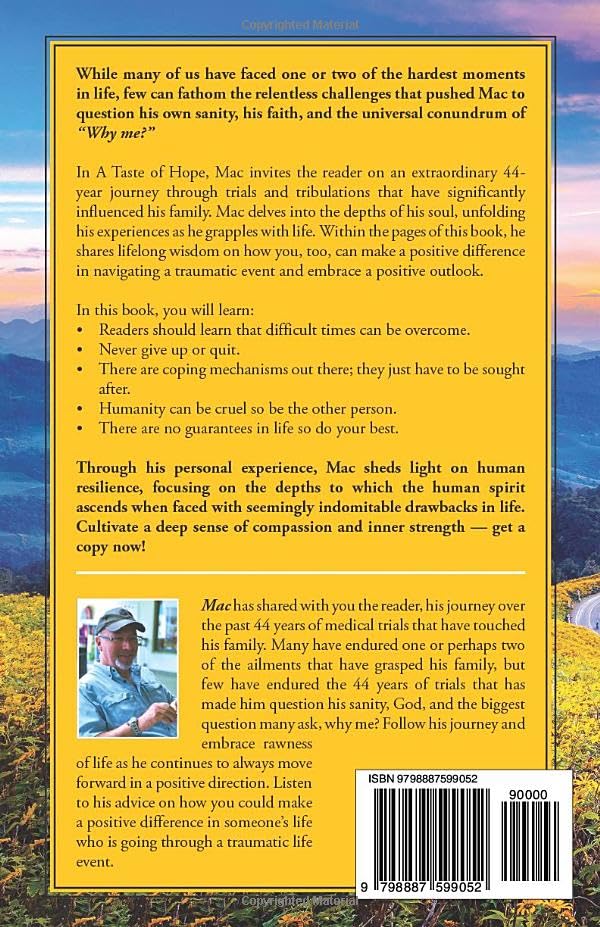 Copyrighted Material

While many of us have faced one or two of the hardest moments in life, few can fathom the relentless challenges that pushed Mac to question his own sanity, his faith, and the universal conundrum of "Why me?"

In A Taste of Hope, Mac invites the reader on an extraordinary 44-year journey through trials and tribulations that have significantly influenced his family. Mac delves into the depths of his soul, unfolding his experiences as he grapples with life. Within the pages of this book, he shares lifelong wisdom on how you, too, can make a positive difference in navigating a traumatic event and embrace a positive outlook.

In this book, you will learn:
• Readers should learn that difficult times can be overcome.
• Never give up or quit.
• There are coping mechanisms out there; they just have to be sought after.
• Humanity can be cruel so be the other person.
• There are no guarantees in life so do your best.

Through his personal experience, Mac sheds light on human resilience, focusing on the depths to which the human spirit ascends when faced with seemingly indomitable drawbacks in life. Cultivate a deep sense of compassion and inner strength — get a copy now!

Mac has shared with you the reader, his journey over the past 44 years of medical trials that have touched his family. Many have endured one or perhaps two of the ailments that have grasped his family, but few have endured the 44 years of trials that has made him question his sanity, God, and the biggest question many ask, why me? Follow his journey and embrace rawness of life as he continues to always move forward in a positive direction. Listen to his advice on how you could make a positive difference in someone's life who is going through a traumatic life event.

ISBN 9798887599052

90000

9 798887 599052

Copyrighted Material